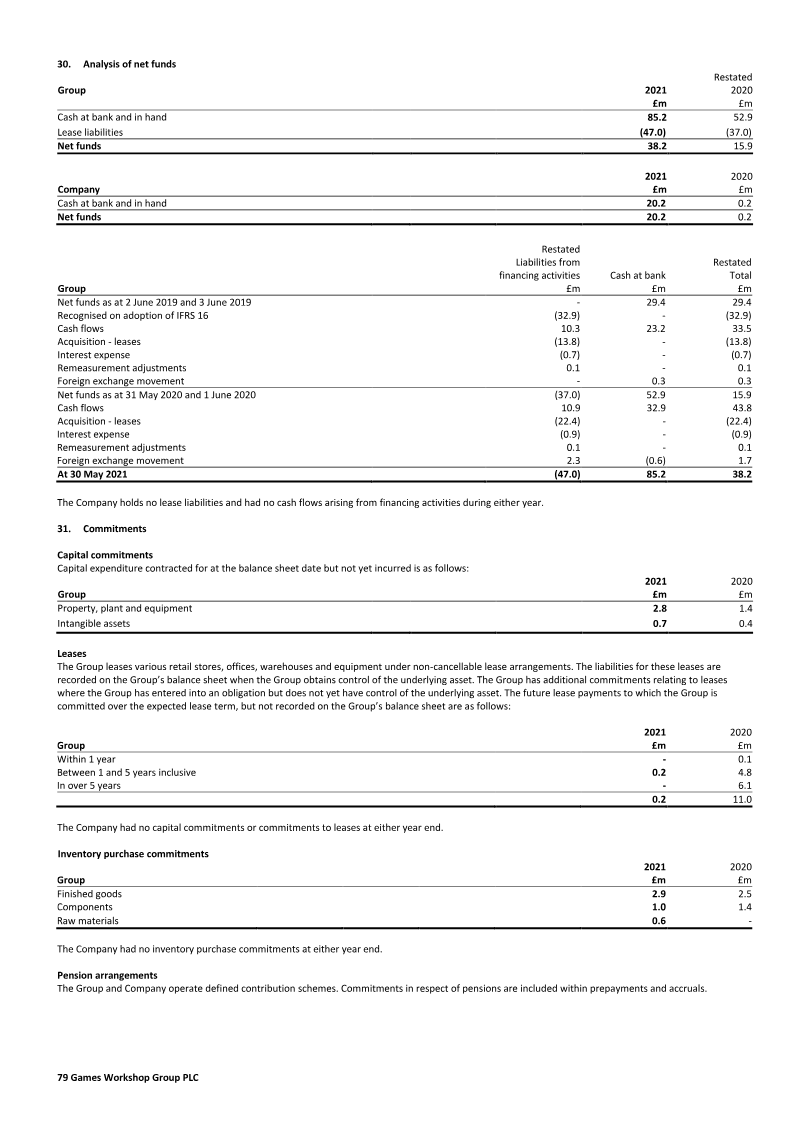 30. Analysis of net funds

| Group | 2021 £m | Restated 2020 £m |
|---|---|---|
| Cash at bank and in hand | 85.2 | 52.9 |
| Lease liabilities | (47.0) | (37.0) |
| Net funds | 38.2 | 15.9 |

| Company | 2021 £m | 2020 £m |
|---|---|---|
| Cash at bank and in hand | 20.2 | 0.2 |
| Net funds | 20.2 | 0.2 |

| Group | Restated Liabilities from financing activities £m | Cash at bank £m | Restated Total £m |
|---|---|---|---|
| Net funds as at 2 June 2019 and 3 June 2019 | - | 29.4 | 29.4 |
| Recognised on adoption of IFRS 16 | (32.9) | - | (32.9) |
| Cash flows | 10.3 | 23.2 | 33.5 |
| Acquisition - leases | (13.8) | - | (13.8) |
| Interest expense | (0.7) | - | (0.7) |
| Remeasurement adjustments | 0.1 | - | 0.1 |
| Foreign exchange movement | - | 0.3 | 0.3 |
| Net funds as at 31 May 2020 and 1 June 2020 | (37.0) | 52.9 | 15.9 |
| Cash flows | 10.9 | 32.9 | 43.8 |
| Acquisition - leases | (22.4) | - | (22.4) |
| Interest expense | (0.9) | - | (0.9) |
| Remeasurement adjustments | 0.1 | - | 0.1 |
| Foreign exchange movement | 2.3 | (0.6) | 1.7 |
| At 30 May 2021 | (47.0) | 85.2 | 38.2 |

The Company holds no lease liabilities and had no cash flows arising from financing activities during either year.

31. Commitments

Capital commitments
Capital expenditure contracted for at the balance sheet date but not yet incurred is as follows:

| Group | 2021 £m | 2020 £m |
|---|---|---|
| Property, plant and equipment | 2.8 | 1.4 |
| Intangible assets | 0.7 | 0.4 |

Leases
The Group leases various retail stores, offices, warehouses and equipment under non-cancellable lease arrangements. The liabilities for these leases are recorded on the Group's balance sheet when the Group obtains control of the underlying asset. The Group has additional commitments relating to leases where the Group has entered into an obligation but does not yet have control of the underlying asset. The future lease payments to which the Group is committed over the expected lease term, but not recorded on the Group's balance sheet are as follows:

| Group | 2021 £m | 2020 £m |
|---|---|---|
| Within 1 year | - | 0.1 |
| Between 1 and 5 years inclusive | 0.2 | 4.8 |
| In over 5 years | - | 6.1 |
| | 0.2 | 11.0 |

The Company had no capital commitments or commitments to leases at either year end.

Inventory purchase commitments

| Group | 2021 £m | 2020 £m |
|---|---|---|
| Finished goods | 2.9 | 2.5 |
| Components | 1.0 | 1.4 |
| Raw materials | 0.6 | - |

The Company had no inventory purchase commitments at either year end.

Pension arrangements
The Group and Company operate defined contribution schemes. Commitments in respect of pensions are included within prepayments and accruals.

79 Games Workshop Group PLC